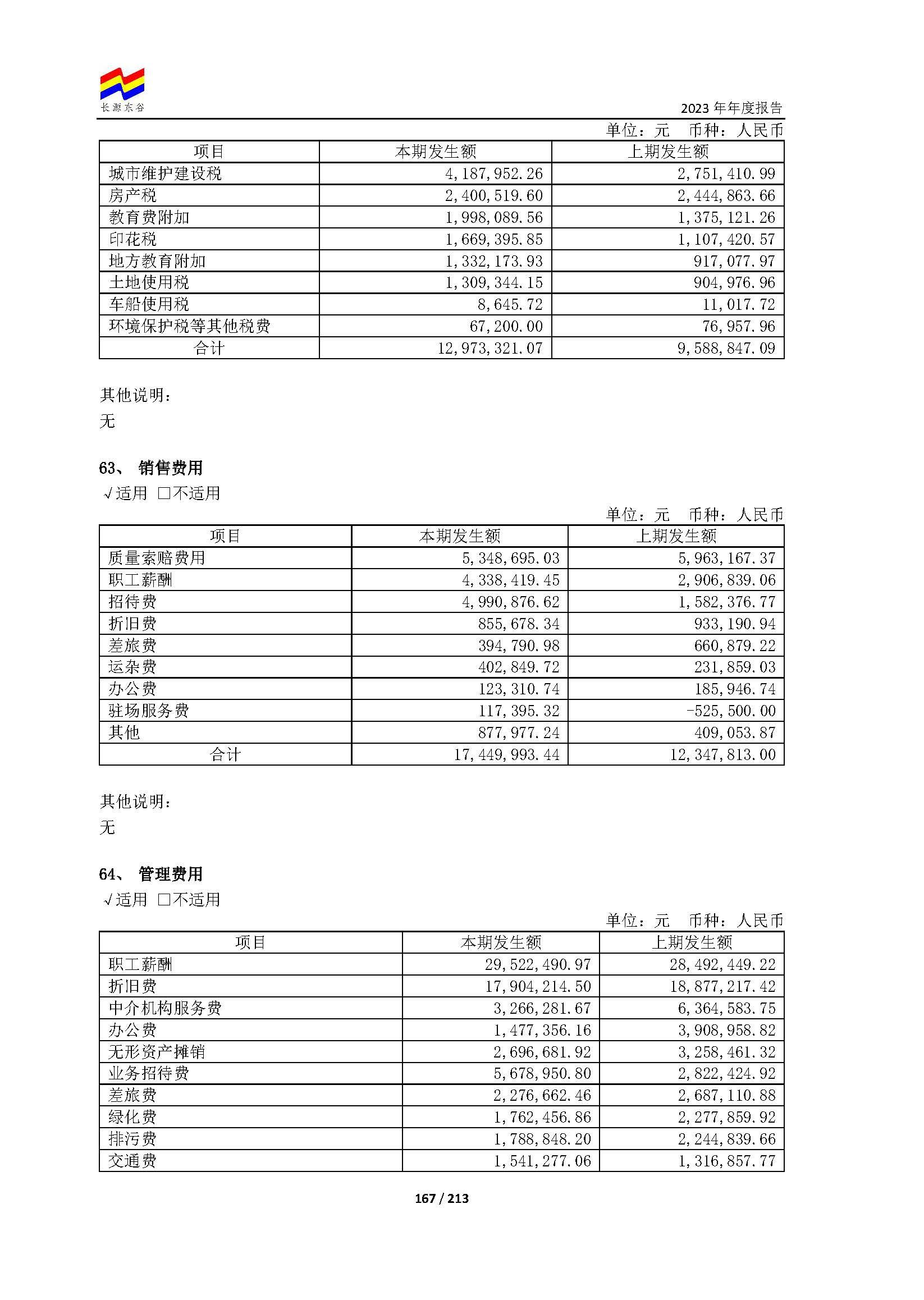 长源东谷

2023 年年度报告

单位：元 币种：人民币

| 项目 | 本期发生额 | 上期发生额 |
|---|---|---|
| 城市维护建设税 | 4,187,952.26 | 2,751,410.99 |
| 房产税 | 2,400,519.60 | 2,444,863.66 |
| 教育费附加 | 1,998,089.56 | 1,375,121.26 |
| 印花税 | 1,669,395.85 | 1,107,420.57 |
| 地方教育附加 | 1,332,173.93 | 917,077.97 |
| 土地使用税 | 1,309,344.15 | 904,976.96 |
| 车船使用税 | 8,645.72 | 11,017.72 |
| 环境保护税等其他税费 | 67,200.00 | 76,957.96 |
| 合计 | 12,973,321.07 | 9,588,847.09 |

其他说明：
无

63、 销售费用
√适用 □不适用

单位：元 币种：人民币

| 项目 | 本期发生额 | 上期发生额 |
|---|---|---|
| 质量索赔费用 | 5,348,695.03 | 5,963,167.37 |
| 职工薪酬 | 4,338,419.45 | 2,906,839.06 |
| 招待费 | 4,990,876.62 | 1,582,376.77 |
| 折旧费 | 855,678.34 | 933,190.94 |
| 差旅费 | 394,790.98 | 660,879.22 |
| 运杂费 | 402,849.72 | 231,859.03 |
| 办公费 | 123,310.74 | 185,946.74 |
| 驻场服务费 | 117,395.32 | -525,500.00 |
| 其他 | 877,977.24 | 409,053.87 |
| 合计 | 17,449,993.44 | 12,347,813.00 |

其他说明：
无

64、 管理费用
√适用 □不适用

单位：元 币种：人民币

| 项目 | 本期发生额 | 上期发生额 |
|---|---|---|
| 职工薪酬 | 29,522,490.97 | 28,492,449.22 |
| 折旧费 | 17,904,214.50 | 18,877,217.42 |
| 中介机构服务费 | 3,266,281.67 | 6,364,583.75 |
| 办公费 | 1,477,356.16 | 3,908,958.82 |
| 无形资产摊销 | 2,696,681.92 | 3,258,461.32 |
| 业务招待费 | 5,678,950.80 | 2,822,424.92 |
| 差旅费 | 2,276,662.46 | 2,687,110.88 |
| 绿化费 | 1,762,456.86 | 2,277,859.92 |
| 排污费 | 1,788,848.20 | 2,244,839.66 |
| 交通费 | 1,541,277.06 | 1,316,857.77 |

167 / 213